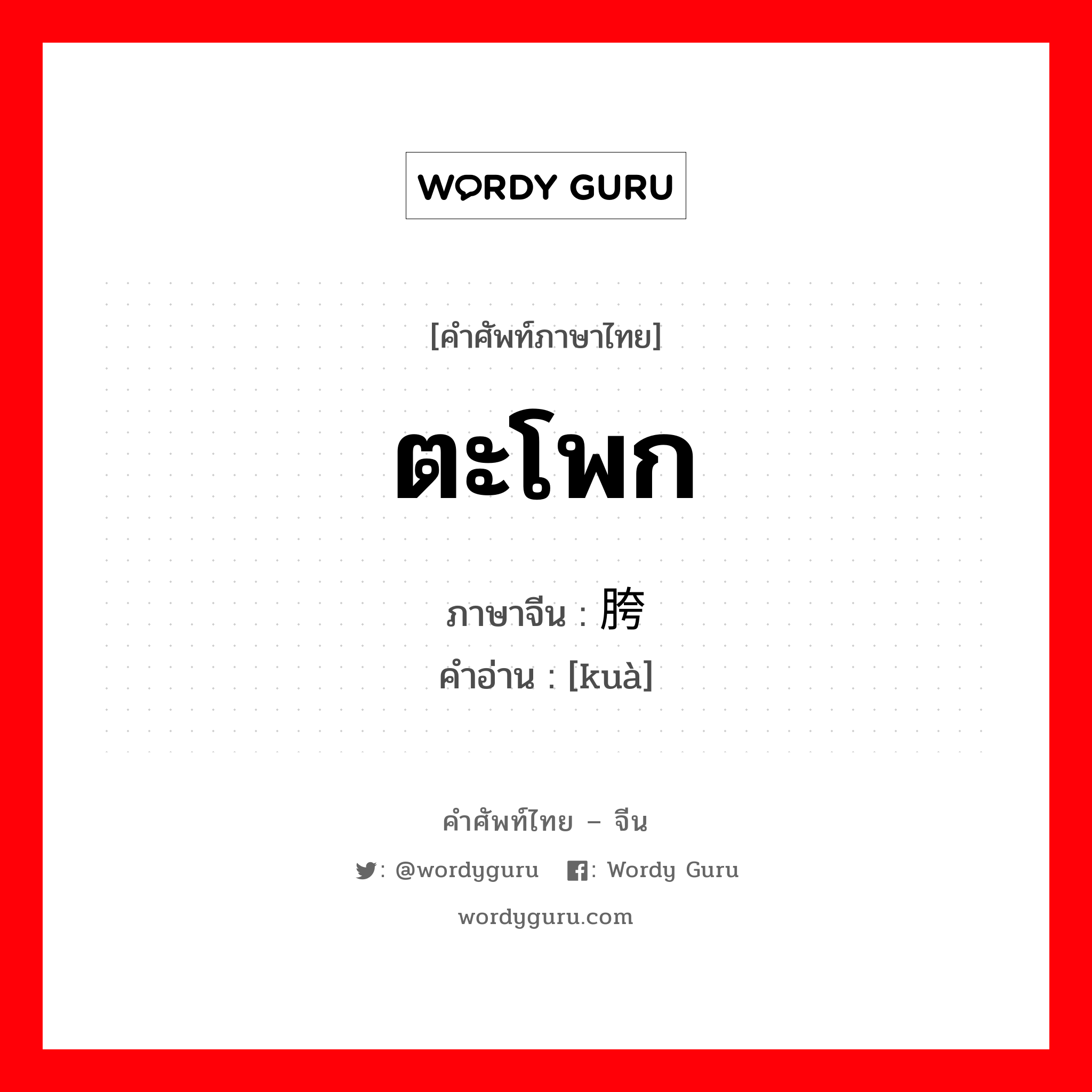 WORDY GURU

[คำศัพท์ภาษาไทย]

ตะโพก

ภาษาจีน : 胯

คำอ่าน : [kuà]

คำศัพท์ไทย – จีน

: @wordyguru : Wordy Guru

wordyguru.com